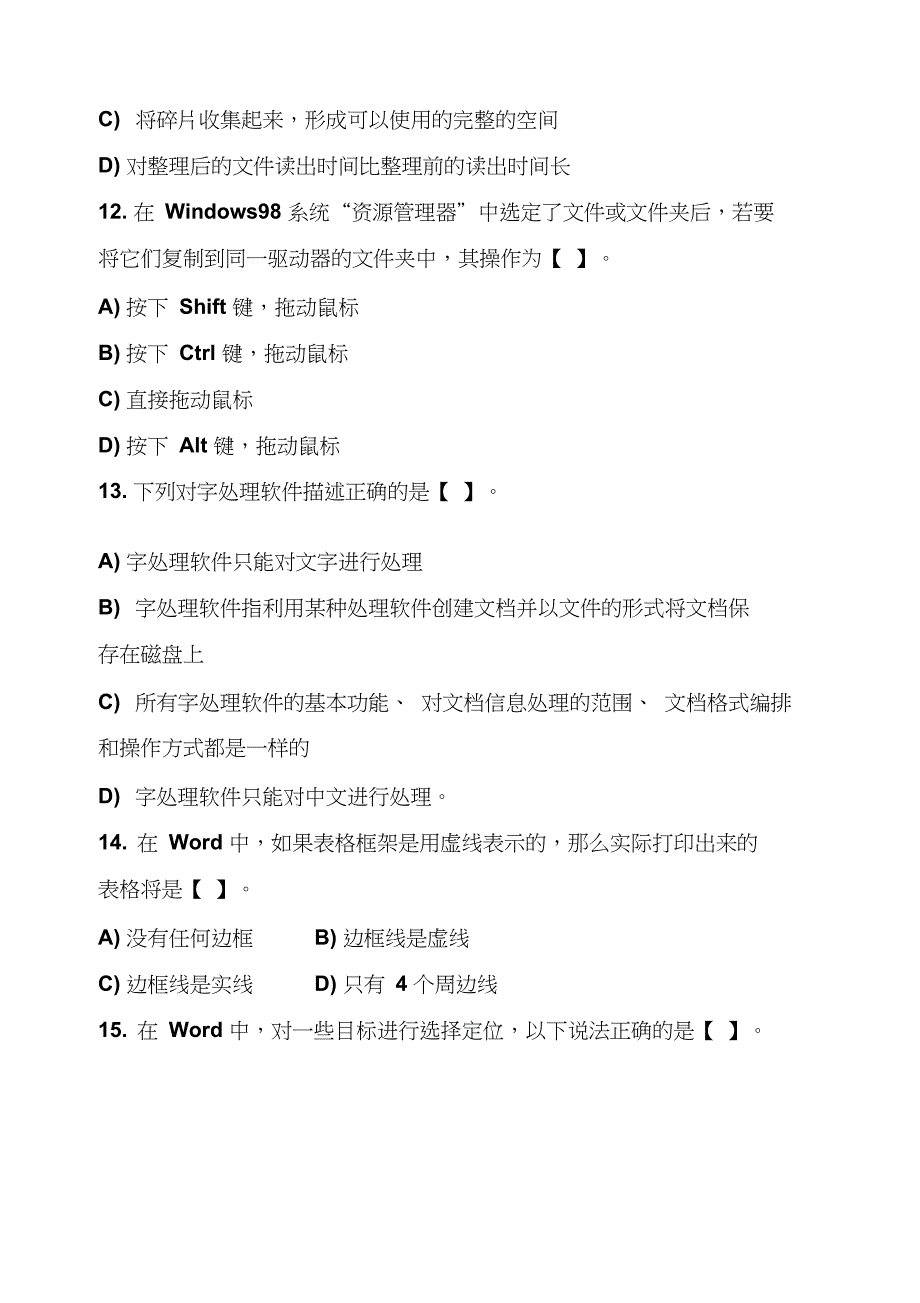 C) 将碎片收集起来，形成可以使用的完整的空间

D) 对整理后的文件读出时间比整理前的读出时间长

12. 在 Windows98 系统“资源管理器”中选定了文件或文件夹后，若要将它们复制到同一驱动器的文件夹中，其操作为【 】。

A) 按下 Shift 键，拖动鼠标

B) 按下 Ctrl 键，拖动鼠标

C) 直接拖动鼠标

D) 按下 Alt 键，拖动鼠标

13. 下列对字处理软件描述正确的是【 】。

A) 字处理软件只能对文字进行处理

B) 字处理软件指利用某种处理软件创建文档并以文件的形式将文档保存在磁盘上

C) 所有字处理软件的基本功能、 对文档信息处理的范围、 文档格式编排和操作方式都是一样的

D) 字处理软件只能对中文进行处理。

14. 在 Word 中，如果表格框架是用虚线表示的，那么实际打印出来的表格将是【 】。

A) 没有任何边框 B) 边框线是虚线

C) 边框线是实线 D) 只有 4 个周边线

15. 在 Word 中，对一些目标进行选择定位，以下说法正确的是【 】。